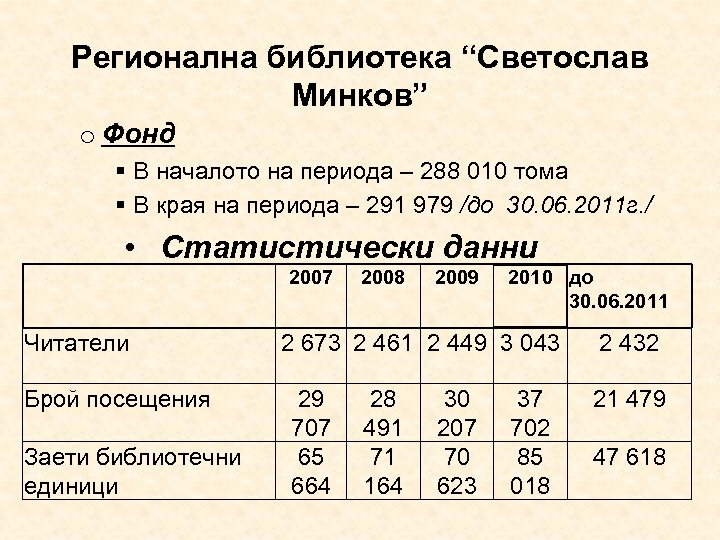 Регионална библиотека “Светослав Минков”

o Фонд

▪ В началото на периода – 288 010 тома

▪ В края на периода – 291 979 /до 30.06.2011г./

• Статистически данни

| | 2007 | 2008 | 2009 | 2010 | до 30.06.2011 |
|---|---|---|---|---|---|
| Читатели | 2 673 | 2 461 | 2 449 | 3 043 | 2 432 |
| Брой посещения | 29 707 | 28 491 | 30 207 | 37 702 | 21 479 |
| Заети библиотечни единици | 65 664 | 71 164 | 70 623 | 85 018 | 47 618 |